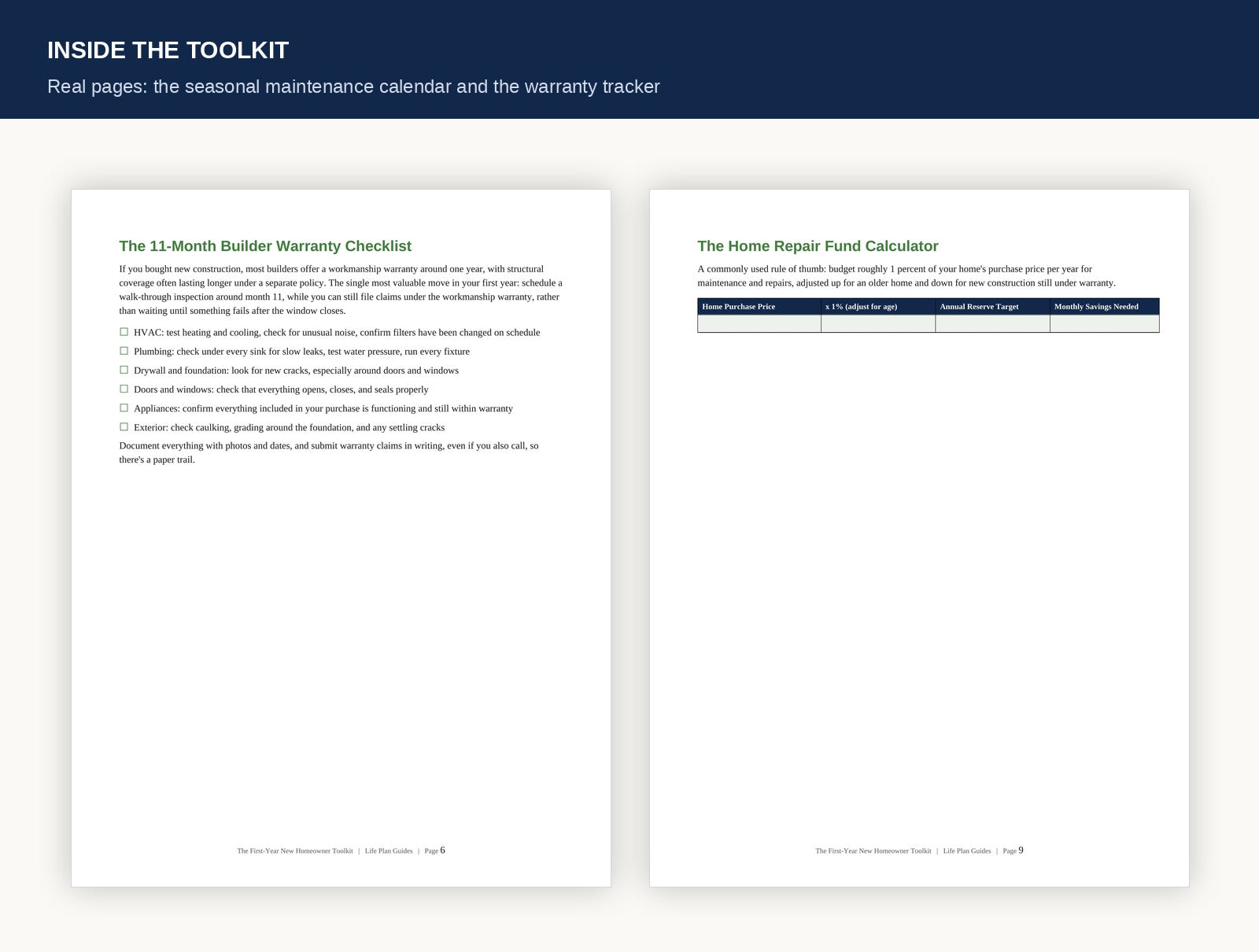 INSIDE THE TOOLKIT

Real pages: the seasonal maintenance calendar and the warranty tracker

The 11-Month Builder Warranty Checklist

If you bought new construction, most builders offer a workmanship warranty around one year, with structural coverage often lasting longer under a separate policy. The single most valuable move in your first year: schedule a walk-through inspection around month 11, while you can still file claims under the workmanship warranty, rather than waiting until something fails after the window closes.

☐ HVAC: test heating and cooling, check for unusual noise, confirm filters have been changed on schedule

☐ Plumbing: check under every sink for slow leaks, test water pressure, run every fixture

☐ Drywall and foundation: look for new cracks, especially around doors and windows

☐ Doors and windows: check that everything opens, closes, and seals properly

☐ Appliances: confirm everything included in your purchase is functioning and still within warranty

☐ Exterior: check caulking, grading around the foundation, and any settling cracks

Document everything with photos and dates, and submit warranty claims in writing, even if you also call, so there's a paper trail.

The First-Year New Homeowner Toolkit | Life Plan Guides | Page 6

The Home Repair Fund Calculator

A commonly used rule of thumb: budget roughly 1 percent of your home's purchase price per year for maintenance and repairs, adjusted up for an older home and down for new construction still under warranty.

| Home Purchase Price | x 1% (adjust for age) | Annual Reserve Target | Monthly Savings Needed |
|---|---|---|---|
| | | | |

The First-Year New Homeowner Toolkit | Life Plan Guides | Page 9